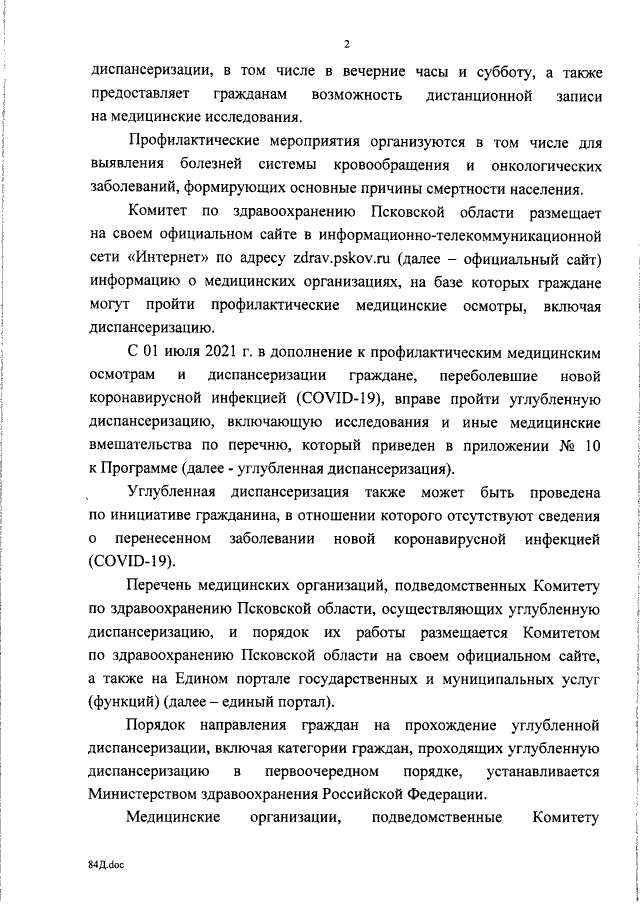 2

диспансеризации, в том числе в вечерние часы и субботу, а также предоставляет гражданам возможность дистанционной записи на медицинские исследования.

Профилактические мероприятия организуются в том числе для выявления болезней системы кровообращения и онкологических заболеваний, формирующих основные причины смертности населения.

Комитет по здравоохранению Псковской области размещает на своем официальном сайте в информационно-телекоммуникационной сети «Интернет» по адресу zdrav.pskov.ru (далее – официальный сайт) информацию о медицинских организациях, на базе которых граждане могут пройти профилактические медицинские осмотры, включая диспансеризацию.

С 01 июля 2021 г. в дополнение к профилактическим медицинским осмотрам и диспансеризации граждане, переболевшие новой коронавирусной инфекцией (COVID-19), вправе пройти углубленную диспансеризацию, включающую исследования и иные медицинские вмешательства по перечню, который приведен в приложении № 10 к Программе (далее - углубленная диспансеризация).

Углубленная диспансеризация также может быть проведена по инициативе гражданина, в отношении которого отсутствуют сведения о перенесенном заболевании новой коронавирусной инфекцией (COVID-19).

Перечень медицинских организаций, подведомственных Комитету по здравоохранению Псковской области, осуществляющих углубленную диспансеризацию, и порядок их работы размещается Комитетом по здравоохранению Псковской области на своем официальном сайте, а также на Едином портале государственных и муниципальных услуг (функций) (далее – единый портал).

Порядок направления граждан на прохождение углубленной диспансеризации, включая категории граждан, проходящих углубленную диспансеризацию в первоочередном порядке, устанавливается Министерством здравоохранения Российской Федерации.

Медицинские организации, подведомственные Комитету

84Д.doc